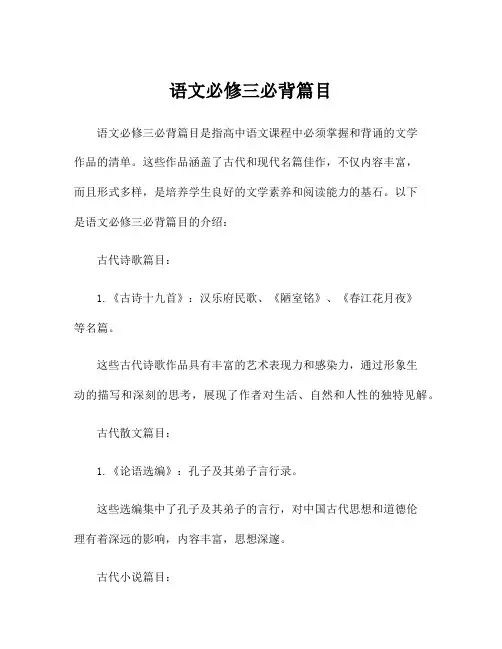 语文必修三必背篇目

语文必修三必背篇目是指高中语文课程中必须掌握和背诵的文学作品的清单。这些作品涵盖了古代和现代名篇佳作，不仅内容丰富，而且形式多样，是培养学生良好的文学素养和阅读能力的基石。以下是语文必修三必背篇目的介绍：

古代诗歌篇目：

1.《古诗十九首》：汉乐府民歌、《陋室铭》、《春江花月夜》等名篇。

这些古代诗歌作品具有丰富的艺术表现力和感染力，通过形象生动的描写和深刻的思考，展现了作者对生活、自然和人性的独特见解。

古代散文篇目：

1.《论语选编》：孔子及其弟子言行录。

这些选编集中了孔子及其弟子的言行，对中国古代思想和道德伦理有着深远的影响，内容丰富，思想深邃。

古代小说篇目：